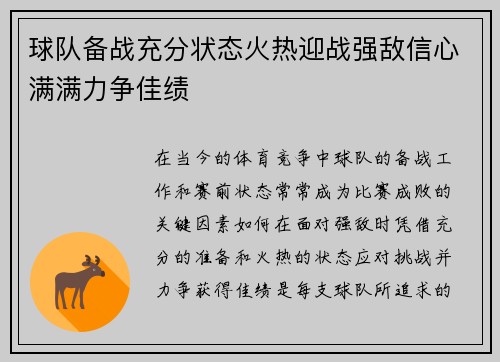 球队备战充分状态火热迎战强敌信心满满力争佳绩

在当今的体育竞争中球队的备战工作和赛前状态常常成为比赛成败的关键因素如何在面对强敌时凭借充分的准备和火热的状态应对挑战并力争获得佳绩是每支球队所追求的